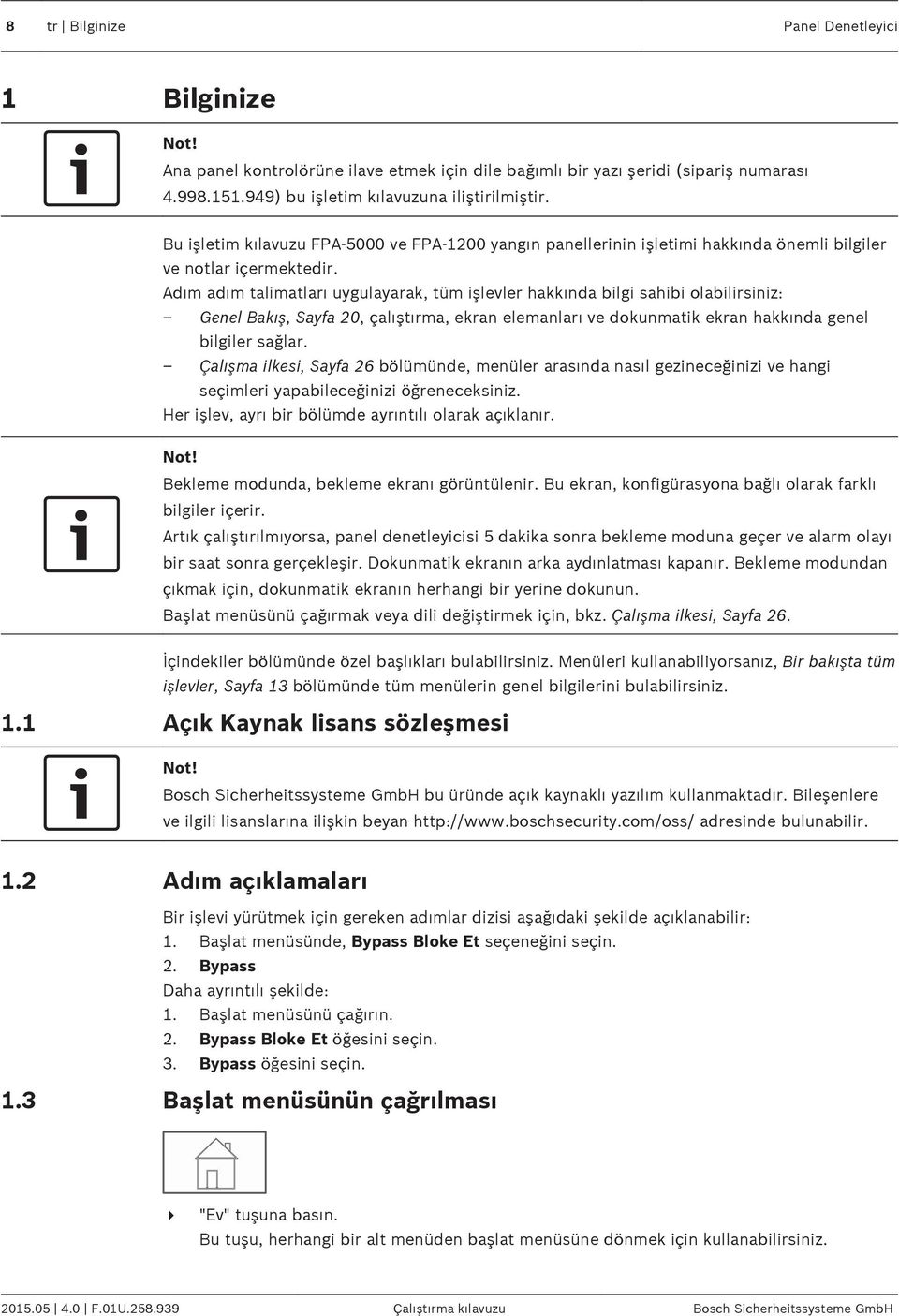 8 tr | Bilginize Panel Denetleyici

1 Bilginize

Not!
Ana panel kontrolörüne ilave etmek için dile bağımlı bir yazı şeridi (sipariş numarası 4.998.151.949) bu işletim kılavuzuna iliştirilmiştir.

Bu işletim kılavuzu FPA-5000 ve FPA-1200 yangın panellerinin işletimi hakkında önemli bilgiler ve notlar içermektedir.
Adım adım talimatları uygulayarak, tüm işlevler hakkında bilgi sahibi olabilirsiniz:
– Genel Bakış, Sayfa 20, çalıştırma, ekran elemanları ve dokunmatik ekran hakkında genel bilgiler sağlar.
– Çalışma ilkesi, Sayfa 26 bölümünde, menüler arasında nasıl gezineceğinizi ve hangi seçimleri yapabileceğinizi öğreneceksiniz.
Her işlev, ayrı bir bölümde ayrıntılı olarak açıklanır.

Not!
Bekleme modunda, bekleme ekranı görüntülenir. Bu ekran, konfigürasyona bağlı olarak farklı bilgiler içerir.
Artık çalıştırılmıyorsa, panel denetleyicisi 5 dakika sonra bekleme moduna geçer ve alarm olayı bir saat sonra gerçekleşir. Dokunmatik ekranın arka aydınlatması kapanır. Bekleme modundan çıkmak için, dokunmatik ekranın herhangi bir yerine dokunun.
Başlat menüsünü çağırmak veya dili değiştirmek için, bkz. Çalışma ilkesi, Sayfa 26.

İçindekiler bölümünde özel başlıkları bulabilirsiniz. Menüleri kullanabiliyorsanız, Bir bakışta tüm işlevler, Sayfa 13 bölümünde tüm menülerin genel bilgilerini bulabilirsiniz.

1.1 Açık Kaynak lisans sözleşmesi

Not!
Bosch Sicherheitssysteme GmbH bu üründe açık kaynaklı yazılım kullanmaktadır. Bileşenlere ve ilgili lisanslarına ilişkin beyan http://www.boschsecurity.com/oss/ adresinde bulunabilir.

1.2 Adım açıklamaları

Bir işlevi yürütmek için gereken adımlar dizisi aşağıdaki şekilde açıklanabilir:
1. Başlat menüsünde, Bypass Bloke Et seçeneğini seçin.
2. Bypass
Daha ayrıntılı şekilde:
1. Başlat menüsünü çağırın.
2. Bypass Bloke Et öğesini seçin.
3. Bypass öğesini seçin.

1.3 Başlat menüsünün çağrılması

"Ev" tuşuna basın.
Bu tuşu, herhangi bir alt menüden başlat menüsüne dönmek için kullanabilirsiniz.

2015.05 | 4.0 | F.01U.258.939 Çalıştırma kılavuzu Bosch Sicherheitssysteme GmbH